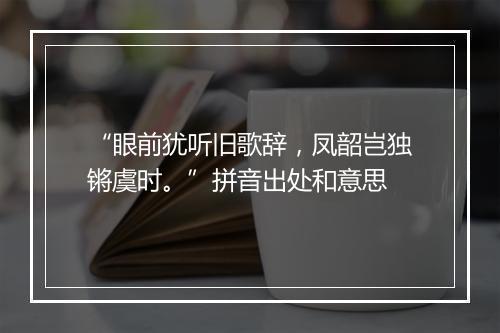 “眼前犹听旧歌辞，凤韶岂独锵虞时。” 拼音出处和意思